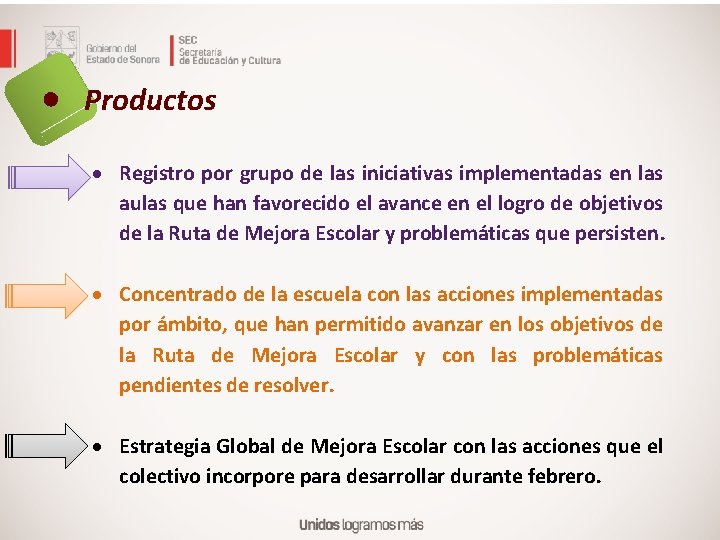 Gobierno del
Estado de Sonora

SEC
Secretaría
de Educación y Cultura

• Productos

• Registro por grupo de las iniciativas implementadas en las aulas que han favorecido el avance en el logro de objetivos de la Ruta de Mejora Escolar y problemáticas que persisten.

• Concentrado de la escuela con las acciones implementadas por ámbito, que han permitido avanzar en los objetivos de la Ruta de Mejora Escolar y con las problemáticas pendientes de resolver.

• Estrategia Global de Mejora Escolar con las acciones que el colectivo incorpore para desarrollar durante febrero.

Unidos logramos más